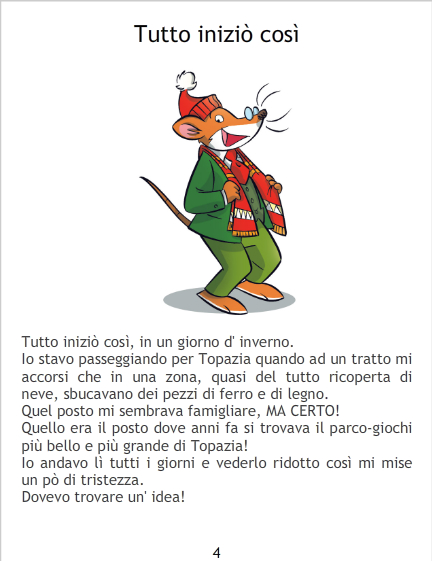 Tutto iniziò così

Tutto iniziò così, in un giorno d' inverno.

Io stavo passeggiando per Topazia quando ad un tratto mi accorsi che in una zona, quasi del tutto ricoperta di neve, sbucavano dei pezzi di ferro e di legno.

Quel posto mi sembrava famigliare, MA CERTO!

Quello era il posto dove anni fa si trovava il parco-giochi più bello e più grande di Topazia!

Io andavo lì tutti i giorni e vederlo ridotto così mi mise un pò di tristezza.

Dovevo trovare un' idea!

4